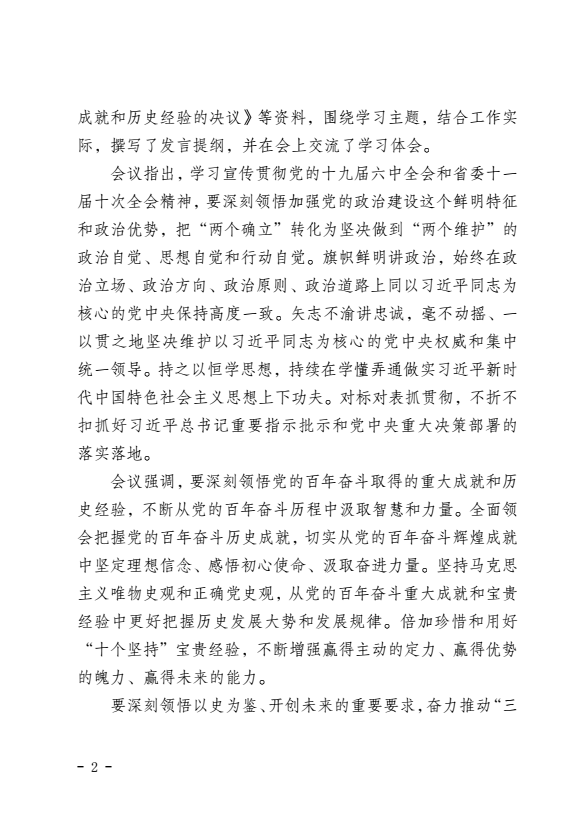 成就和历史经验的决议》等资料，围绕学习主题，结合工作实际，撰写了发言提纲，并在会上交流了学习体会。

会议指出，学习宣传贯彻党的十九届六中全会和省委十一届十次全会精神，要深刻领悟加强党的政治建设这个鲜明特征和政治优势，把“两个确立”转化为坚决做到“两个维护”的政治自觉、思想自觉和行动自觉。旗帜鲜明讲政治，始终在政治立场、政治方向、政治原则、政治道路上同以习近平同志为核心的党中央保持高度一致。矢志不渝讲忠诚，毫不动摇、一以贯之地坚决维护以习近平同志为核心的党中央权威和集中统一领导。持之以恒学思想，持续在学懂弄通做实习近平新时代中国特色社会主义思想上下功夫。对标对表抓贯彻，不折不扣抓好习近平总书记重要指示批示和党中央重大决策部署的落实落地。

会议强调，要深刻领悟党的百年奋斗取得的重大成就和历史经验，不断从党的百年奋斗历程中汲取智慧和力量。全面领会把握党的百年奋斗历史成就，切实从党的百年奋斗辉煌成就中坚定理想信念、感悟初心使命、汲取奋进力量。坚持马克思主义唯物史观和正确党史观，从党的百年奋斗重大成就和宝贵经验中更好把握历史发展大势和发展规律。倍加珍惜和用好“十个坚持”宝贵经验，不断增强赢得主动的定力、赢得优势的魄力、赢得未来的能力。

要深刻领悟以史为鉴、开创未来的重要要求，奋力推动“三

- 2 -